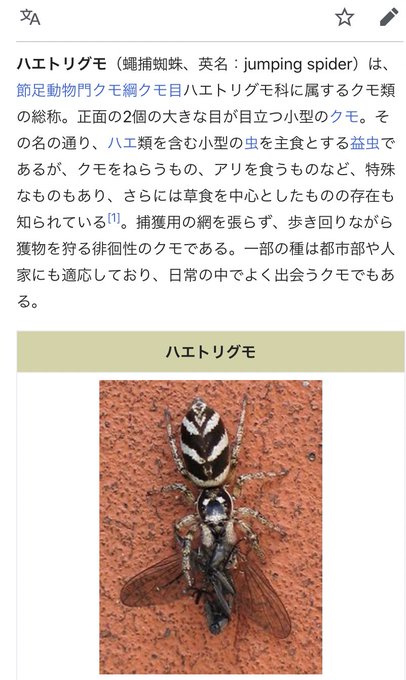 ハエトリグモ（蠅捕蜘蛛、英名：jumping spider）は、節足動物門クモ綱クモ目ハエトリグモ科に属するクモ類の総称。正面の2個の大きな目が目立つ小型のクモ。その名の通り、ハエ類を含む小型の虫を主食とする益虫であるが、クモをねらうもの、アリを食うものなど、特殊なものもあり、さらには草食を中心としたものの存在も知られている[1]。捕獲用の網を張らず、歩き回りながら獲物を狩る徘徊性のクモである。一部の種は都市部や人家にも適応しており、日常の中でよく出会うクモでもある。

ハエトリグモ